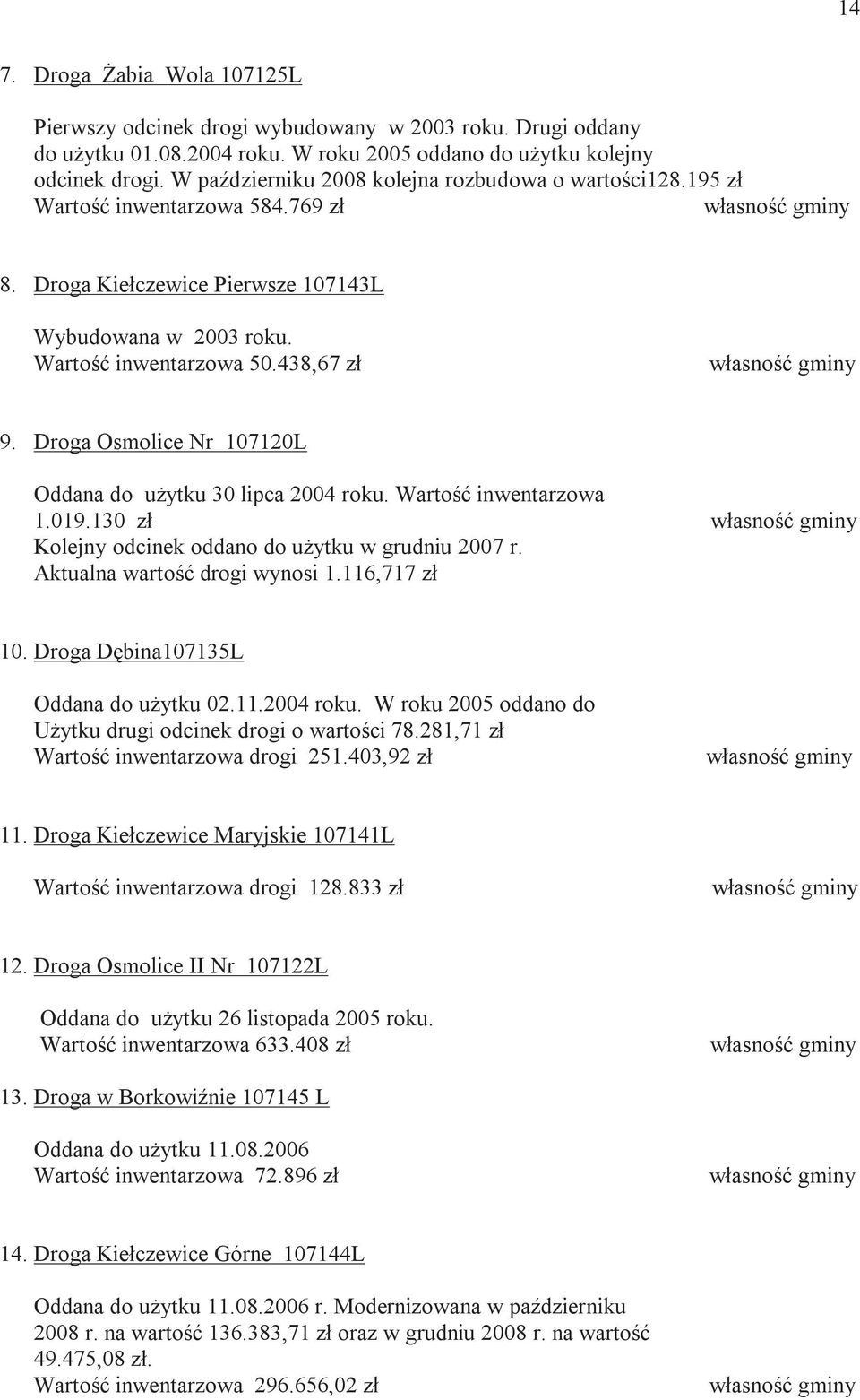 14

7. Droga Żabia Wola 107125L

Pierwszy odcinek drogi wybudowany w 2003 roku. Drugi oddany do użytku 01.08.2004 roku. W roku 2005 oddano do użytku kolejny odcinek drogi. W październiku 2008 kolejna rozbudowa o wartości128.195 zł
Wartość inwentarzowa 584.769 zł własność gminy

8. Droga Kiełczewice Pierwsze 107143L

Wybudowana w 2003 roku.
Wartość inwentarzowa 50.438,67 zł własność gminy

9. Droga Osmolice Nr 107120L

Oddana do użytku 30 lipca 2004 roku. Wartość inwentarzowa 1.019.130 zł własność gminy
Kolejny odcinek oddano do użytku w grudniu 2007 r.
Aktualna wartość drogi wynosi 1.116,717 zł

10. Droga Dębina107135L

Oddana do użytku 02.11.2004 roku. W roku 2005 oddano do Użytku drugi odcinek drogi o wartości 78.281,71 zł
Wartość inwentarzowa drogi 251.403,92 zł własność gminy

11. Droga Kiełczewice Maryjskie 107141L

Wartość inwentarzowa drogi 128.833 zł własność gminy

12. Droga Osmolice II Nr 107122L

Oddana do użytku 26 listopada 2005 roku.
Wartość inwentarzowa 633.408 zł własność gminy

13. Droga w Borkowiźnie 107145 L

Oddana do użytku 11.08.2006
Wartość inwentarzowa 72.896 zł własność gminy

14. Droga Kiełczewice Górne 107144L

Oddana do użytku 11.08.2006 r. Modernizowana w październiku 2008 r. na wartość 136.383,71 zł oraz w grudniu 2008 r. na wartość 49.475,08 zł.
Wartość inwentarzowa 296.656,02 zł własność gminy